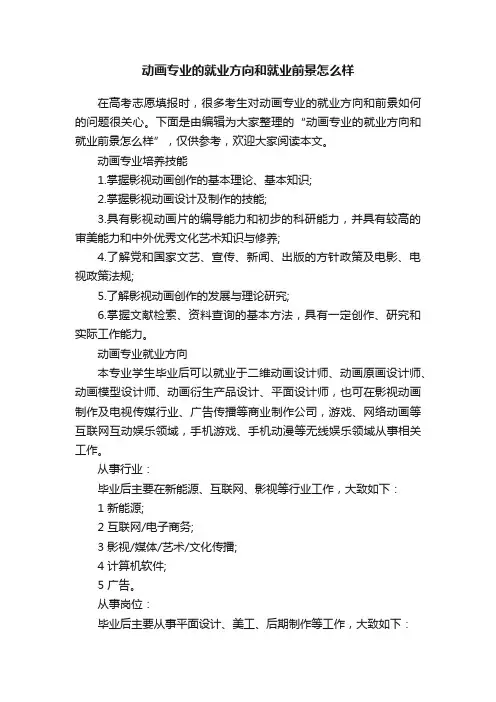 动画专业的就业方向和就业前景怎么样

在高考志愿填报时，很多考生对动画专业的就业方向和前景如何的问题很关心。下面是由编辑为大家整理的“动画专业的就业方向和就业前景怎么样”，仅供参考，欢迎大家阅读本文。

动画专业培养技能

1.掌握影视动画创作的基本理论、基本知识;

2.掌握影视动画设计及制作的技能;

3.具有影视动画片的编导能力和初步的科研能力，并具有较高的审美能力和中外优秀文化艺术知识与修养;

4.了解党和国家文艺、宣传、新闻、出版的方针政策及电影、电视政策法规;

5.了解影视动画创作的发展与理论研究;

6.掌握文献检索、资料查询的基本方法，具有一定创作、研究和实际工作能力。

动画专业就业方向

本专业学生毕业后可以就业于二维动画设计师、动画原画设计师、动画模型设计师、动画衍生产品设计、平面设计师，也可在影视动画制作及电视传媒行业、广告传播等商业制作公司，游戏、网络动画等互联网互动娱乐领域，手机游戏、手机动漫等无线娱乐领域从事相关工作。

从事行业：

毕业后主要在新能源、互联网、影视等行业工作，大致如下：

1 新能源;

2 互联网/电子商务;

3 影视/媒体/艺术/文化传播;

4 计算机软件;

5 广告。

从事岗位：

毕业后主要从事平面设计、美工、后期制作等工作，大致如下：